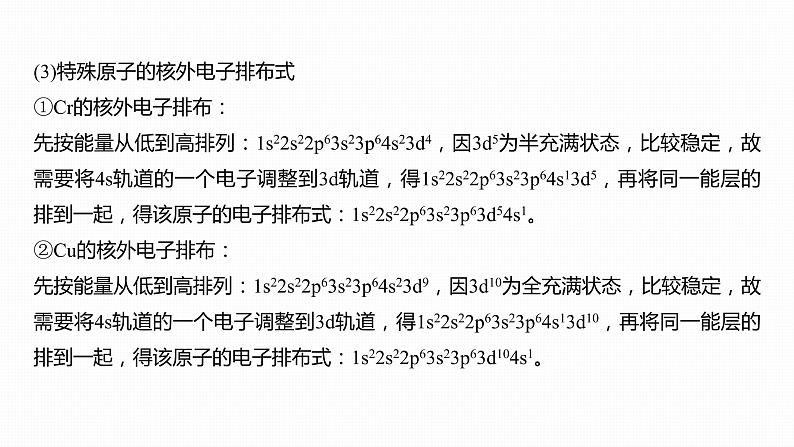 (3)特殊原子的核外电子排布式
①Cr的核外电子排布：
先按能量从低到高排列：$1s^22s^22p^63s^23p^64s^23d^4$，因$3d^5$为半充满状态，比较稳定，故需要将4s轨道的一个电子调整到3d轨道，得$1s^22s^22p^63s^23p^64s^13d^5$，再将同一能层的排到一起，得该原子的电子排布式：$1s^22s^22p^63s^23p^63d^54s^1$。
②Cu的核外电子排布：
先按能量从低到高排列：$1s^22s^22p^63s^23p^64s^23d^9$，因$3d^{10}$为全充满状态，比较稳定，故需要将4s轨道的一个电子调整到3d轨道，得$1s^22s^22p^63s^23p^64s^13d^{10}$，再将同一能层的排到一起，得该原子的电子排布式：$1s^22s^22p^63s^23p^63d^{10}4s^1$。